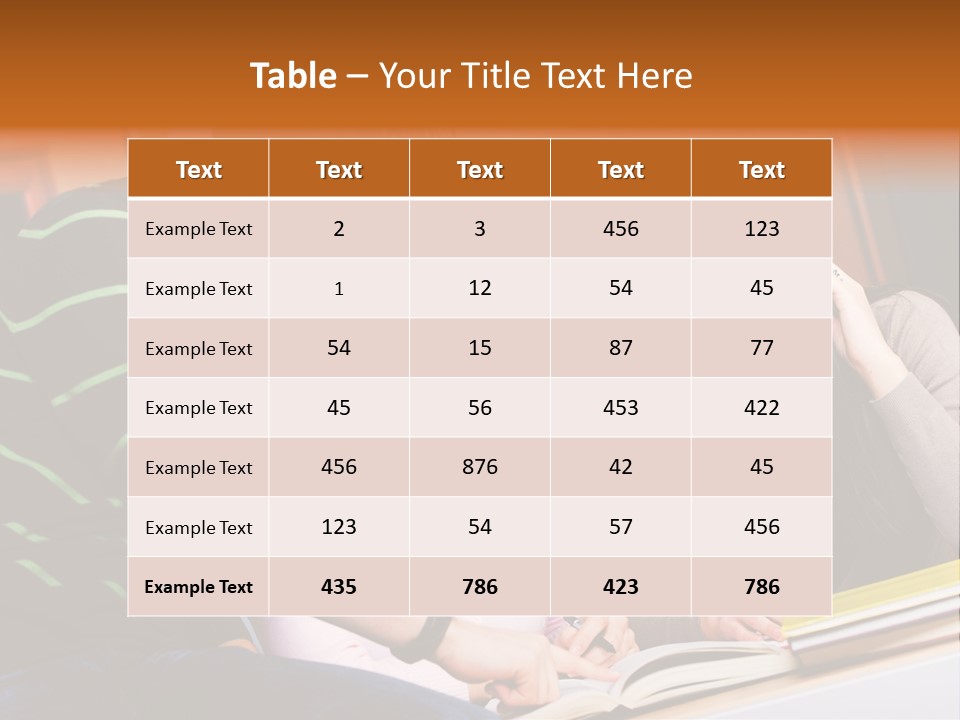 Table – Your Title Text Here

| Text | Text | Text | Text | Text |
|---|---|---|---|---|
| Example Text | 2 | 3 | 456 | 123 |
| Example Text | 1 | 12 | 54 | 45 |
| Example Text | 54 | 15 | 87 | 77 |
| Example Text | 45 | 56 | 453 | 422 |
| Example Text | 456 | 876 | 42 | 45 |
| Example Text | 123 | 54 | 57 | 456 |
| Example Text | 435 | 786 | 423 | 786 |